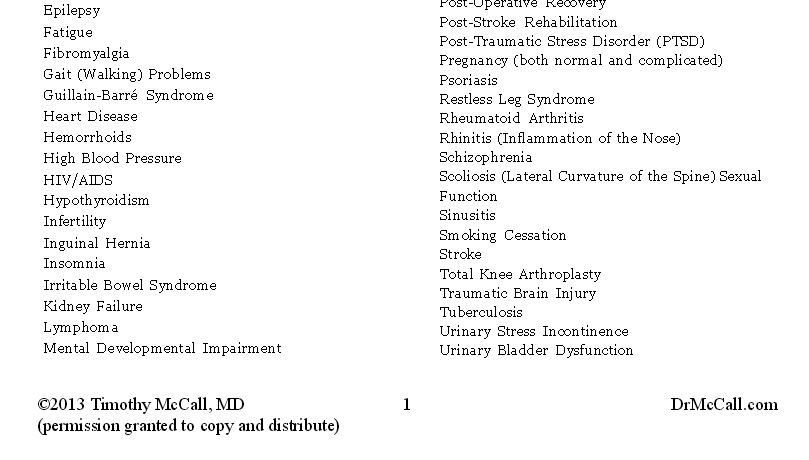 Epilepsy
Fatigue
Fibromyalgia
Gait (Walking) Problems
Guillain-Barré Syndrome
Heart Disease
Hemorrhoids
High Blood Pressure
HIV/AIDS
Hypothyroidism
Infertility
Inguinal Hernia
Insomnia
Irritable Bowel Syndrome
Kidney Failure
Lymphoma
Mental Developmental Impairment

Post-Operative Recovery
Post-Stroke Rehabilitation
Post-Traumatic Stress Disorder (PTSD)
Pregnancy (both normal and complicated)
Psoriasis
Restless Leg Syndrome
Rheumatoid Arthritis
Rhinitis (Inflammation of the Nose)
Schizophrenia
Scoliosis (Lateral Curvature of the Spine) Sexual Function
Sinusitis
Smoking Cessation
Stroke
Total Knee Arthroplasty
Traumatic Brain Injury
Tuberculosis
Urinary Stress Incontinence
Urinary Bladder Dysfunction

©2013 Timothy McCall, MD
(permission granted to copy and distribute)

1

DrMcCall.com